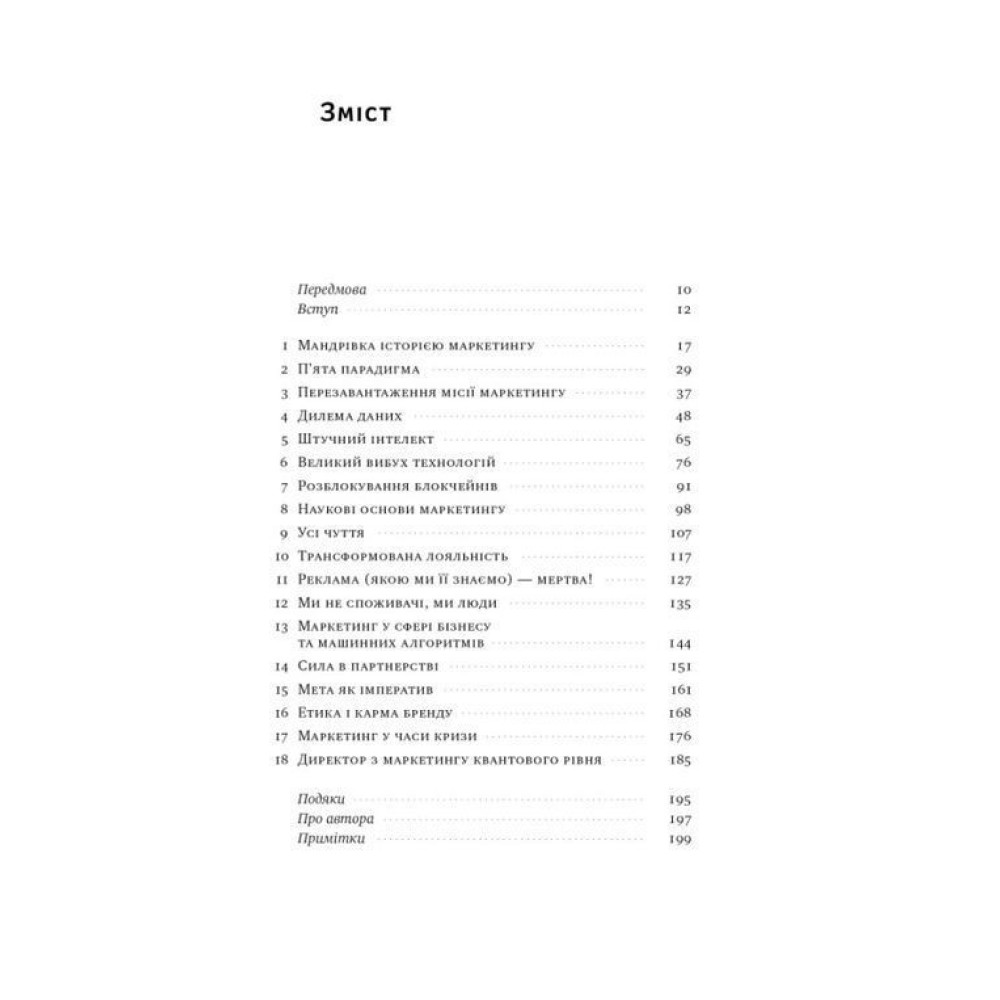 Зміст

Передмова 10
Вступ 12

1 Мандрівка історією маркетингу 17
2 П'ята парадигма 29
3 Перезавантаження місії маркетингу 37
4 Дилема даних 48
5 Штучний інтелект 65
6 Великий вибух технологій 76
7 Розблокування блокчейнів 91
8 Наукові основи маркетингу 98
9 Усі чуття 107
10 Трансформована лояльність 117
11 Реклама (якою ми її знаємо) — мертва! 127
12 Ми не споживачі, ми люди 135
13 Маркетинг у сфері бізнесу та машинних алгоритмів 144
14 Сила в партнерстві 151
15 Мета як імператив 161
16 Етика і карма бренду 168
17 Маркетинг у часи кризи 176
18 Директор з маркетингу квантового рівня 185

Подяки 195
Про автора 197
Примітки 199